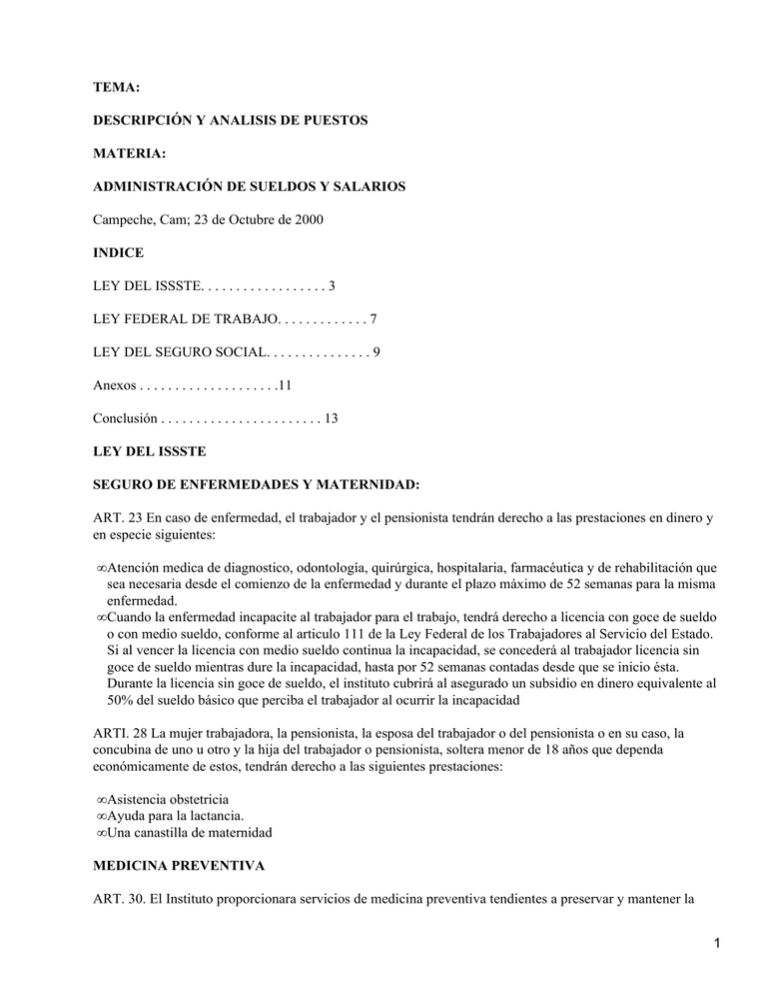 TEMA:

DESCRIPCIÓN Y ANALISIS DE PUESTOS

MATERIA:

ADMINISTRACIÓN DE SUELDOS Y SALARIOS

Campeche, Cam; 23 de Octubre de 2000

INDICE

LEY DEL ISSSTE. . . . . . . . . . . . . . . . . . 3

LEY FEDERAL DE TRABAJO. . . . . . . . . . . . . 7

LEY DEL SEGURO SOCIAL. . . . . . . . . . . . . . . 9

Anexos . . . . . . . . . . . . . . . . . . . .11

Conclusión . . . . . . . . . . . . . . . . . . . . . . . 13

LEY DEL ISSSTE

SEGURO DE ENFERMEDADES Y MATERNIDAD:

ART. 23 En caso de enfermedad, el trabajador y el pensionista tendrán derecho a las prestaciones en dinero y en especie siguientes:

∞Atención medica de diagnostico, odontología, quirúrgica, hospitalaria, farmacéutica y de rehabilitación que sea necesaria desde el comienzo de la enfermedad y durante el plazo máximo de 52 semanas para la misma enfermedad.
∞Cuando la enfermedad incapacite al trabajador para el trabajo, tendrá derecho a licencia con goce de sueldo o con medio sueldo, conforme al articulo 111 de la Ley Federal de los Trabajadores al Servicio del Estado. Si al vencer la licencia con medio sueldo continua la incapacidad, se concederá al trabajador licencia sin goce de sueldo mientras dure la incapacidad, hasta por 52 semanas contadas desde que se inicio ésta. Durante la licencia sin goce de sueldo, el instituto cubrirá al asegurado un subsidio en dinero equivalente al 50% del sueldo básico que perciba el trabajador al ocurrir la incapacidad

ARTI. 28 La mujer trabajadora, la pensionista, la esposa del trabajador o del pensionista o en su caso, la concubina de uno u otro y la hija del trabajador o pensionista, soltera menor de 18 años que dependa económicamente de estos, tendrán derecho a las siguientes prestaciones:

∞Asistencia obstetricia
∞Ayuda para la lactancia.
∞Una canastilla de maternidad

MEDICINA PREVENTIVA

ART. 30. El Instituto proporcionara servicios de medicina preventiva tendientes a preservar y mantener la

1